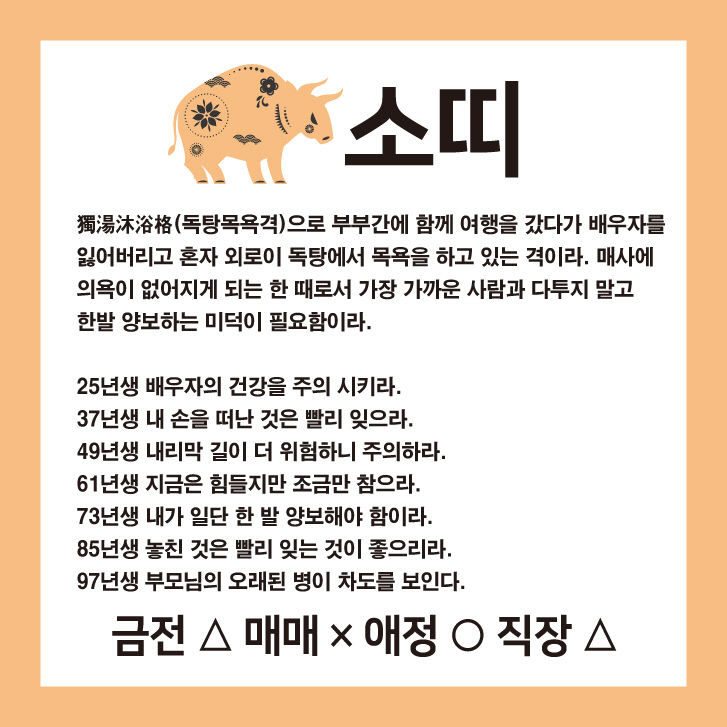 소띠

獨湯沐浴格(독탕목욕격)으로 부부간에 함께 여행을 갔다가 배우자를 잃어버리고 혼자 외로이 독탕에서 목욕을 하고 있는 격이라. 매사에 의욕이 없어지게 되는 한 때로서 가장 가까운 사람과 다투지 말고 한발 양보하는 미덕이 필요함이라.

25년생 배우자의 건강을 주의 시키라.
37년생 내 손을 떠난 것은 빨리 잊으라.
49년생 내리막 길이 더 위험하니 주의하라.
61년생 지금은 힘들지만 조금만 참으라.
73년생 내가 일단 한 발 양보해야 함이라.
85년생 놓친 것은 빨리 잊는 것이 좋으리라.
97년생 부모님의 오래된 병이 차도를 보인다.

금전 △ 매매 × 애정 ○ 직장 △